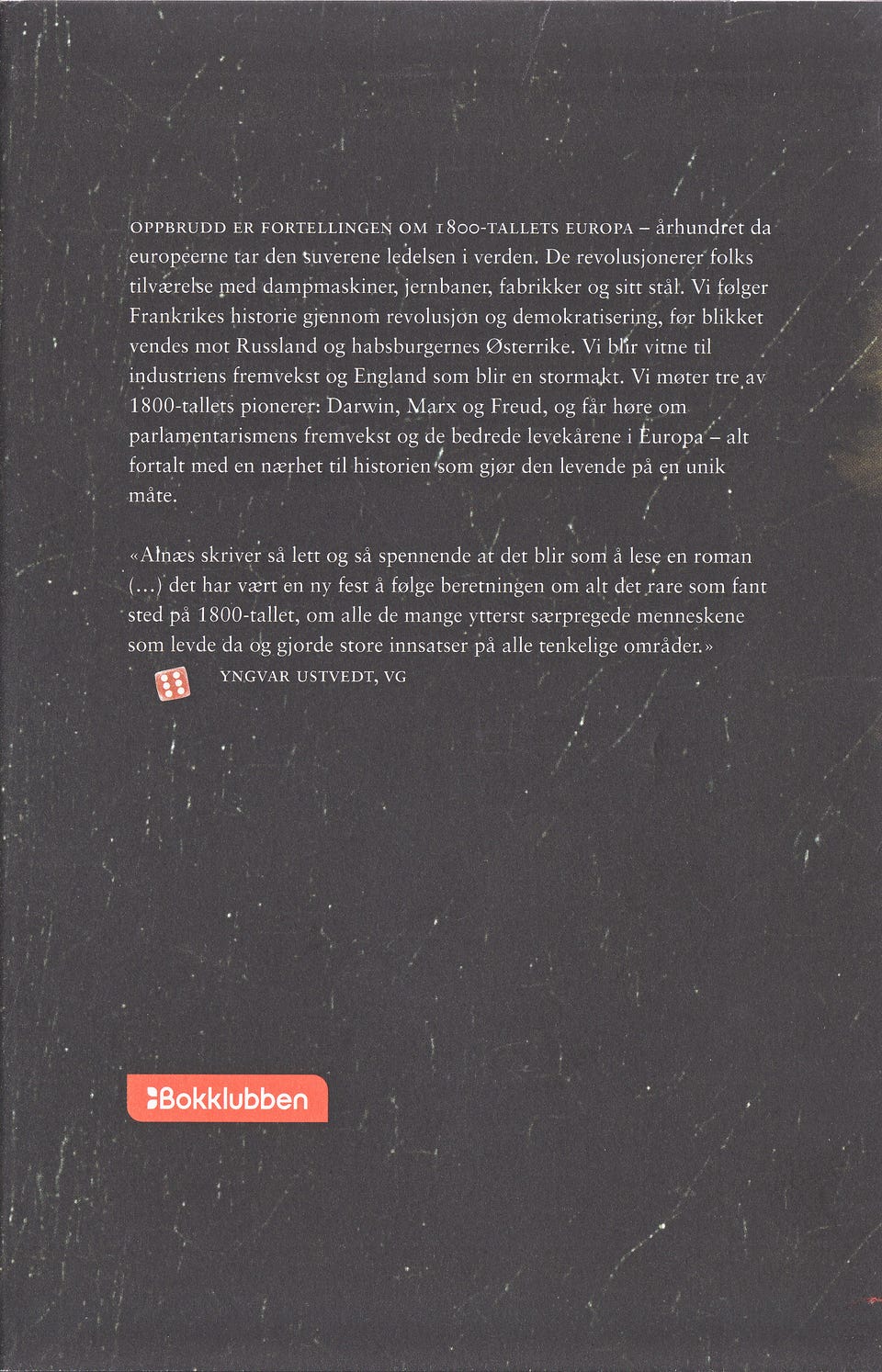 OPPBRUDD ER FORTELLINGEN OM 1800-TALLETS EUROPA – århundret da europeerne tar den suverene ledelsen i verden. De revolusjonerer folks tilværelse med dampmaskiner, jernbaner, fabrikker og sitt stål. Vi følger Frankrikes historie gjennom revolusjon og demokratisering, før blikket vendes mot Russland og habsburgernes Østerrike. Vi blir vitne til industriens fremvekst og England som blir en stormakt. Vi møter tre av 1800-tallets pionerer: Darwin, Marx og Freud, og får høre om parlamentarismens fremvekst og de bedrede levekårene i Europa – alt fortalt med en nærhet til historien som gjør den levende på en unik måte.

«Alnæs skriver så lett og så spennende at det blir som å lese en roman (...) det har vært en ny fest å følge beretningen om alt det rare som fant sted på 1800-tallet, om alle de mange ytterst særpregede menneskene som levde da og gjorde store innsatser på alle tenkelige områder.»

YNGVAR USTVEDT, VG

Bokklubben